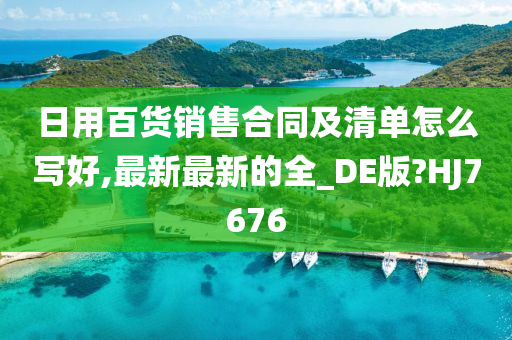 日用百货销售合同及清单怎么写好,最新最新的全_DE版?HJ7676